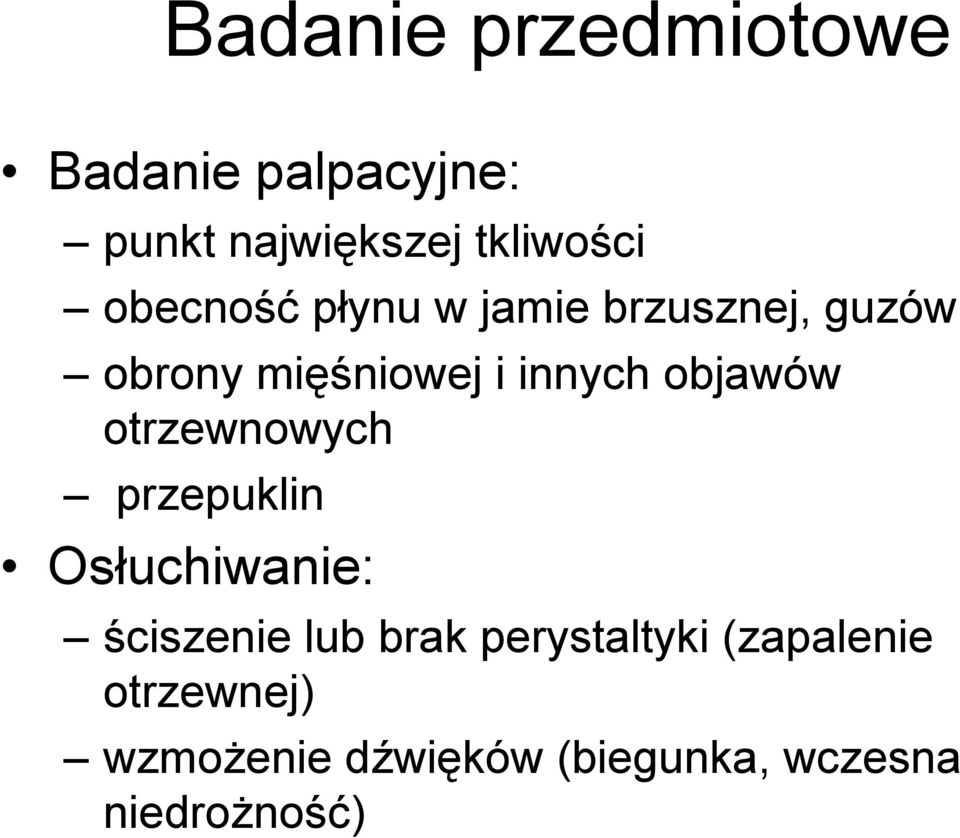 Badanie przedmiotowe

• Badanie palpacyjne:
– punkt największej tkliwości
– obecność płynu w jamie brzusznej, guzów
– obrony mięśniowej i innych objawów otrzewnowych
– przepuklin

• Osłuchiwanie:
– ściszenie lub brak perystaltyki (zapalenie otrzewnej)
– wzmożenie dźwięków (biegunka, wczesna niedrożność)